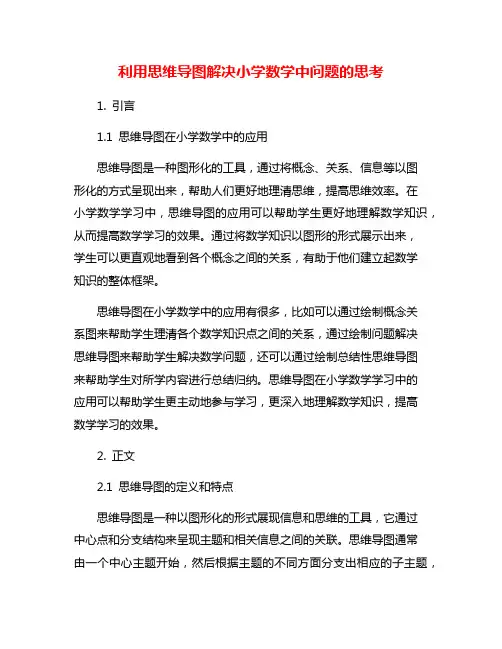 利用思维导图解决小学数学中问题的思考

1. 引言

1.1 思维导图在小学数学中的应用

思维导图是一种图形化的工具，通过将概念、关系、信息等以图形化的方式呈现出来，帮助人们更好地理清思维，提高思维效率。在小学数学学习中，思维导图的应用可以帮助学生更好地理解数学知识，从而提高数学学习的效果。通过将数学知识以图形的形式展示出来，学生可以更直观地看到各个概念之间的关系，有助于他们建立起数学知识的整体框架。

思维导图在小学数学中的应用有很多，比如可以通过绘制概念关系图来帮助学生理清各个数学知识点之间的关系，通过绘制问题解决思维导图来帮助学生解决数学问题，还可以通过绘制总结性思维导图来帮助学生对所学内容进行总结归纳。思维导图在小学数学学习中的应用可以帮助学生更主动地参与学习，更深入地理解数学知识，提高数学学习的效果。

2. 正文

2.1 思维导图的定义和特点

思维导图是一种以图形化的形式展现信息和思维的工具，它通过中心点和分支结构来呈现主题和相关信息之间的关联。思维导图通常由一个中心主题开始，然后根据主题的不同方面分支出相应的子主题，